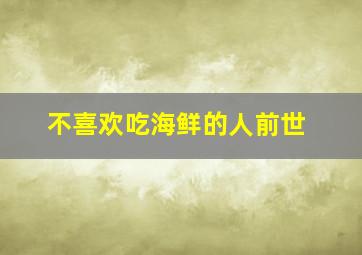 不喜欢吃海鲜的人前世